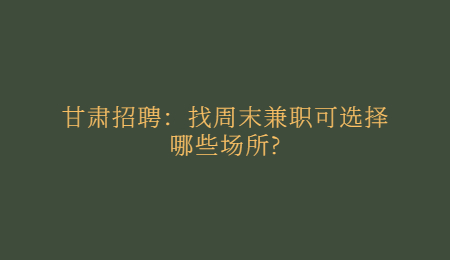 甘肃招聘：找周末兼职可选择哪些场所?